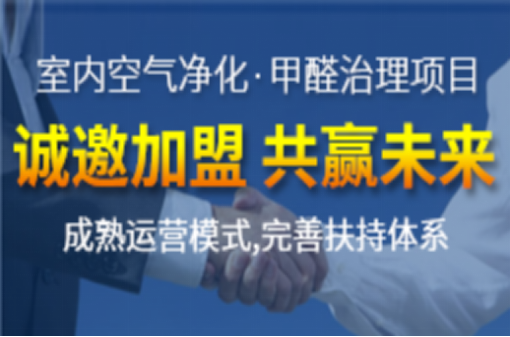 室内空气净化·甲醛治理项目

诚邀加盟 共赢未来

成熟运营模式,完善扶持体系